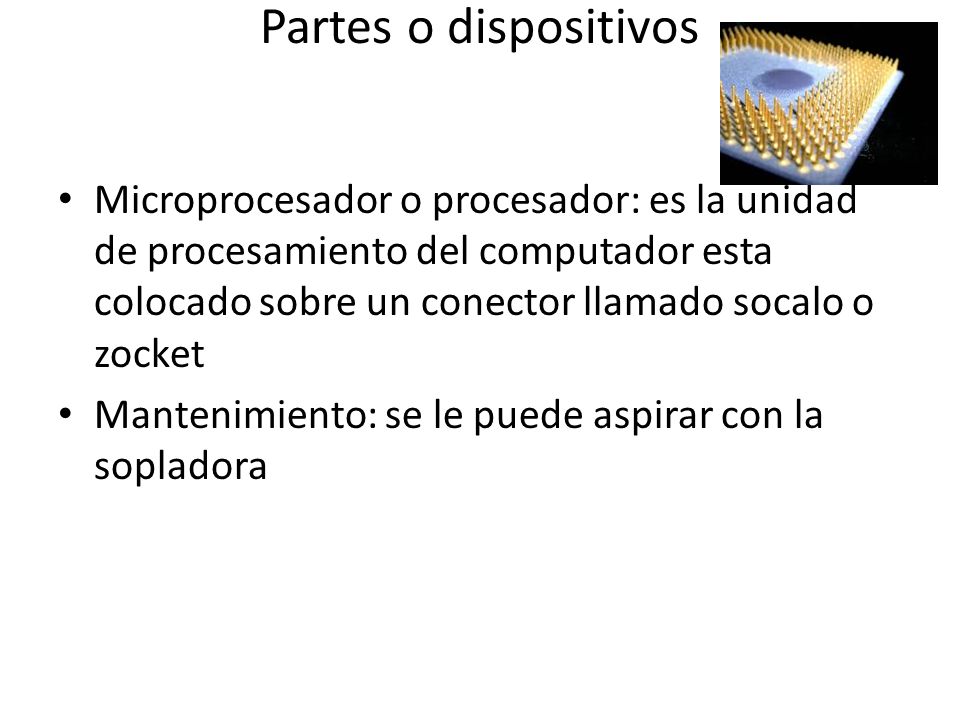 Partes o dispositivos

• Microprocesador o procesador: es la unidad de procesamiento del computador esta colocado sobre un conector llamado socalo o zocket

• Mantenimiento: se le puede aspirar con la sopladora